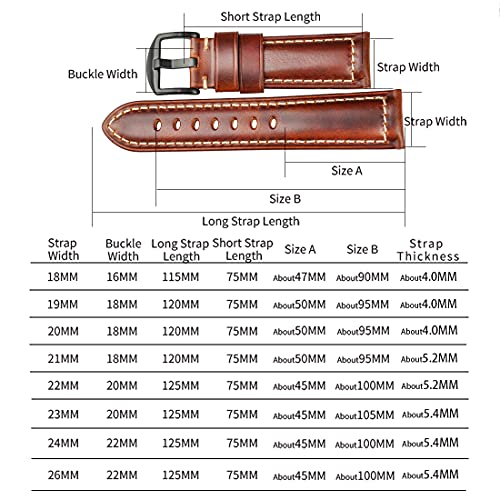 Short Strap Length

Buckle Width

Strap Width

Strap Width

Size A

Size B

Long Strap Length

| Strap Width | Buckle Width | Long Strap Length | Short Strap Length | Size A | Size B | Strap Thickness |
|---|---|---|---|---|---|---|
| 18MM | 16MM | 115MM | 75MM | About47MM | About90MM | About4.0MM |
| 19MM | 18MM | 120MM | 75MM | About50MM | About95MM | About4.0MM |
| 20MM | 18MM | 120MM | 75MM | About50MM | About95MM | About4.0MM |
| 21MM | 18MM | 120MM | 75MM | About50MM | About95MM | About5.2MM |
| 22MM | 20MM | 125MM | 75MM | About45MM | About100MM | About5.2MM |
| 23MM | 20MM | 125MM | 75MM | About45MM | About105MM | About5.4MM |
| 24MM | 22MM | 125MM | 75MM | About45MM | About100MM | About5.4MM |
| 26MM | 22MM | 125MM | 75MM | About45MM | About100MM | About5.4MM |